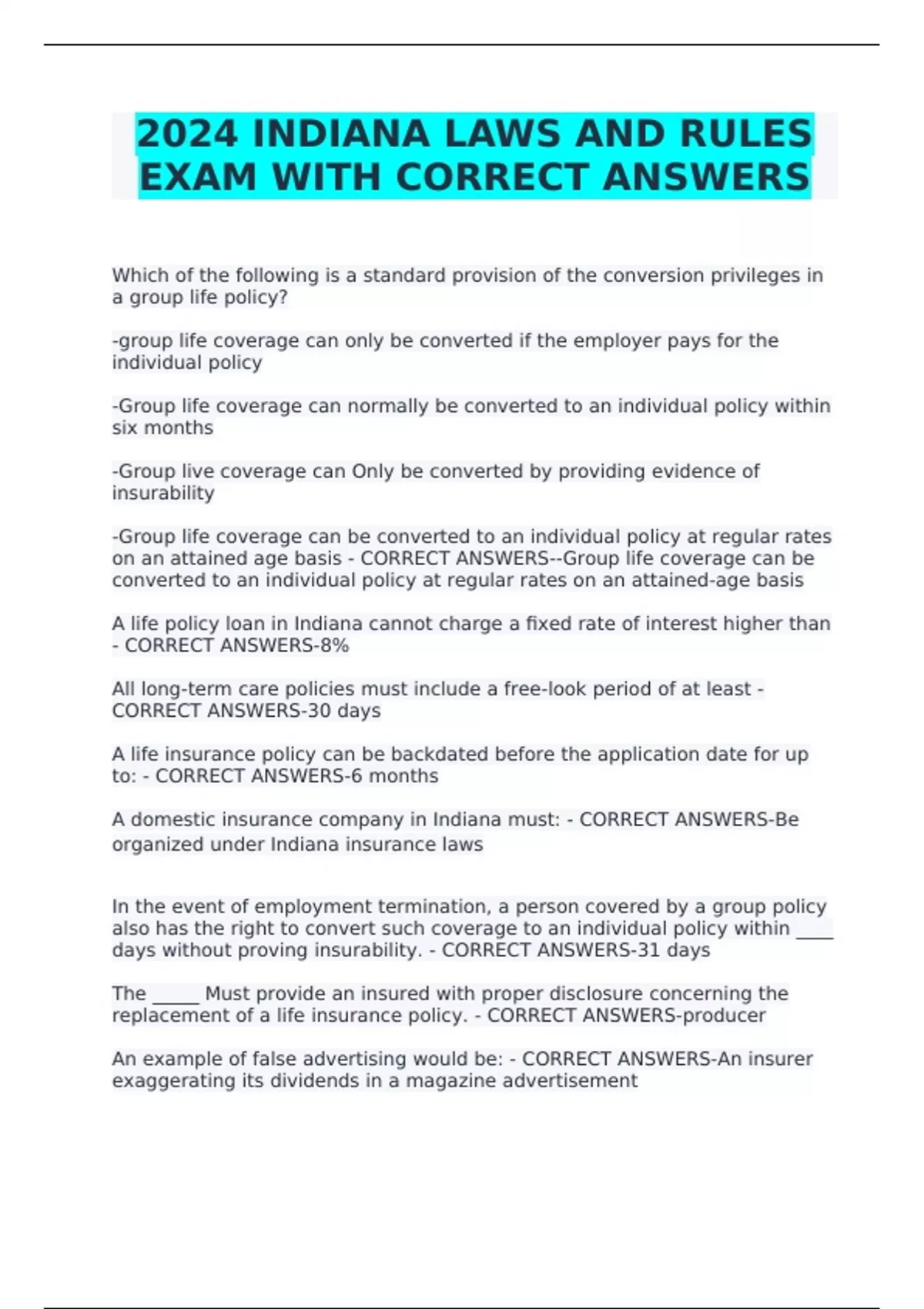 2024 INDIANA LAWS AND RULES EXAM WITH CORRECT ANSWERS

Which of the following is a standard provision of the conversion privileges in a group life policy?

-group life coverage can only be converted if the employer pays for the individual policy

-Group life coverage can normally be converted to an individual policy within six months

-Group live coverage can Only be converted by providing evidence of insurability

-Group life coverage can be converted to an individual policy at regular rates on an attained age basis - CORRECT ANSWERS--Group life coverage can be converted to an individual policy at regular rates on an attained-age basis

A life policy loan in Indiana cannot charge a fixed rate of interest higher than - CORRECT ANSWERS-8%

All long-term care policies must include a free-look period of at least - CORRECT ANSWERS-30 days

A life insurance policy can be backdated before the application date for up to: - CORRECT ANSWERS-6 months

A domestic insurance company in Indiana must: - CORRECT ANSWERS-Be organized under Indiana insurance laws

In the event of employment termination, a person covered by a group policy also has the right to convert such coverage to an individual policy within ____ days without proving insurability. - CORRECT ANSWERS-31 days

The ____ Must provide an insured with proper disclosure concerning the replacement of a life insurance policy. - CORRECT ANSWERS-producer

An example of false advertising would be: - CORRECT ANSWERS-An insurer exaggerating its dividends in a magazine advertisement